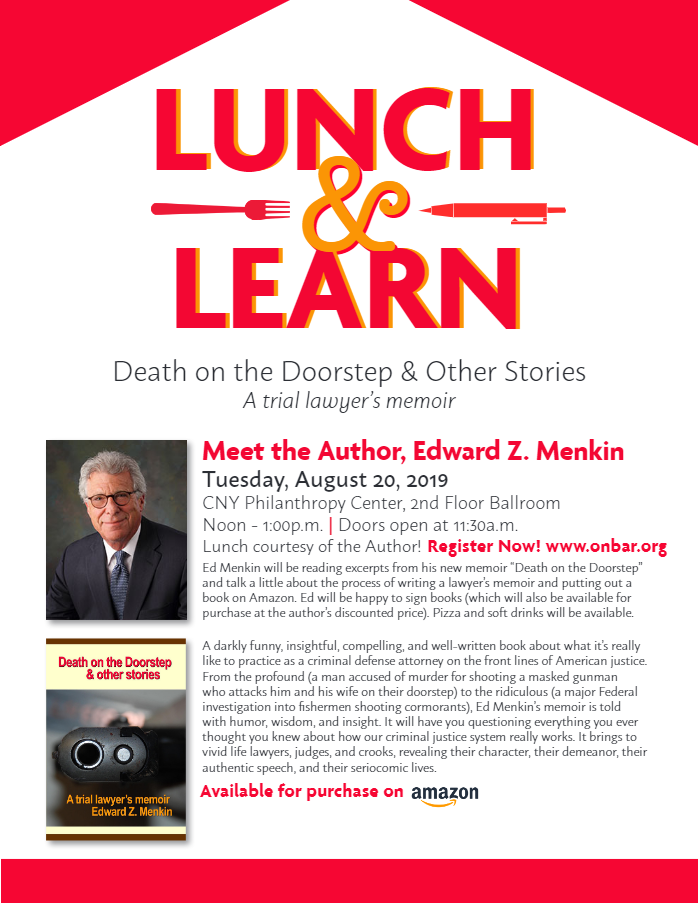 LUNCH
&
LEARN

Death on the Doorstep & Other Stories
A trial lawyer's memoir

Meet the Author, Edward Z. Menkin
Tuesday, August 20, 2019
CNY Philanthropy Center, 2nd Floor Ballroom
Noon - 1:00p.m. | Doors open at 11:30a.m.
Lunch courtesy of the Author! Register Now! www.onbar.org

Ed Menkin will be reading excerpts from his new memoir "Death on the Doorstep" and talk a little about the process of writing a lawyer's memoir and putting out a book on Amazon. Ed will be happy to sign books (which will also be available for purchase at the author's discounted price). Pizza and soft drinks will be available.

Death on the Doorstep
& other stories

A trial lawyer's memoir
Edward Z. Menkin

A darkly funny, insightful, compelling, and well-written book about what it's really like to practice as a criminal defense attorney on the front lines of American justice. From the profound (a man accused of murder for shooting a masked gunman who attacks him and his wife on their doorstep) to the ridiculous (a major Federal investigation into fishermen shooting cormorants), Ed Menkin's memoir is told with humor, wisdom, and insight. It will have you questioning everything you ever thought you knew about how our criminal justice system really works. It brings to vivid life lawyers, judges, and crooks, revealing their character, their demeanor, their authentic speech, and their seriocomic lives.

Available for purchase on amazon